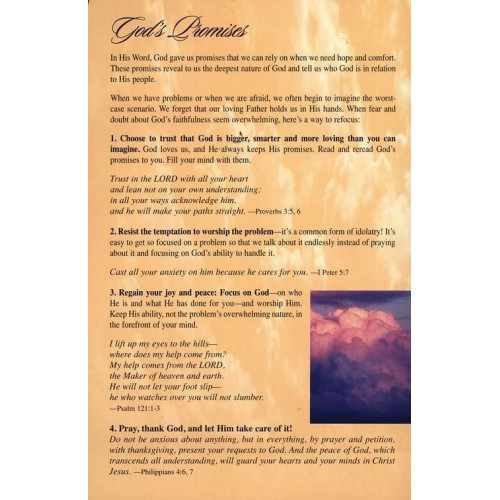 God's Promises

In His Word, God gave us promises that we can rely on when we need hope and comfort. These promises reveal to us the deepest nature of God and tell us who God is in relation to His people.

When we have problems or when we are afraid, we often begin to imagine the worst-case scenario. We forget that our loving Father holds us in His hands. When fear and doubt about God's faithfulness seem overwhelming, here's a way to refocus:

1. Choose to trust that God is bigger, smarter and more loving than you can imagine. God loves us, and He always keeps His promises. Read and reread God's promises to you. Fill your mind with them.

Trust in the LORD with all your heart
and lean not on your own understanding;
in all your ways acknowledge him,
and he will make your paths straight. —Proverbs 3:5, 6

2. Resist the temptation to worship the problem—it's a common form of idolatry! It's easy to get so focused on a problem so that we talk about it endlessly instead of praying about it and focusing on God's ability to handle it.

Cast all your anxiety on him because he cares for you. —I Peter 5:7

3. Regain your joy and peace: Focus on God—on who He is and what He has done for you—and worship Him. Keep His ability, not the problem's overwhelming nature, in the forefront of your mind.

I lift up my eyes to the hills—
where does my help come from?
My help comes from the LORD,
the Maker of heaven and earth.
He will not let your foot slip—
he who watches over you will not slumber.
—Psalm 121:1-3

4. Pray, thank God, and let Him take care of it!
Do not be anxious about anything, but in everything, by prayer and petition, with thanksgiving, present your requests to God. And the peace of God, which transcends all understanding, will guard your hearts and your minds in Christ Jesus. —Philippians 4:6, 7